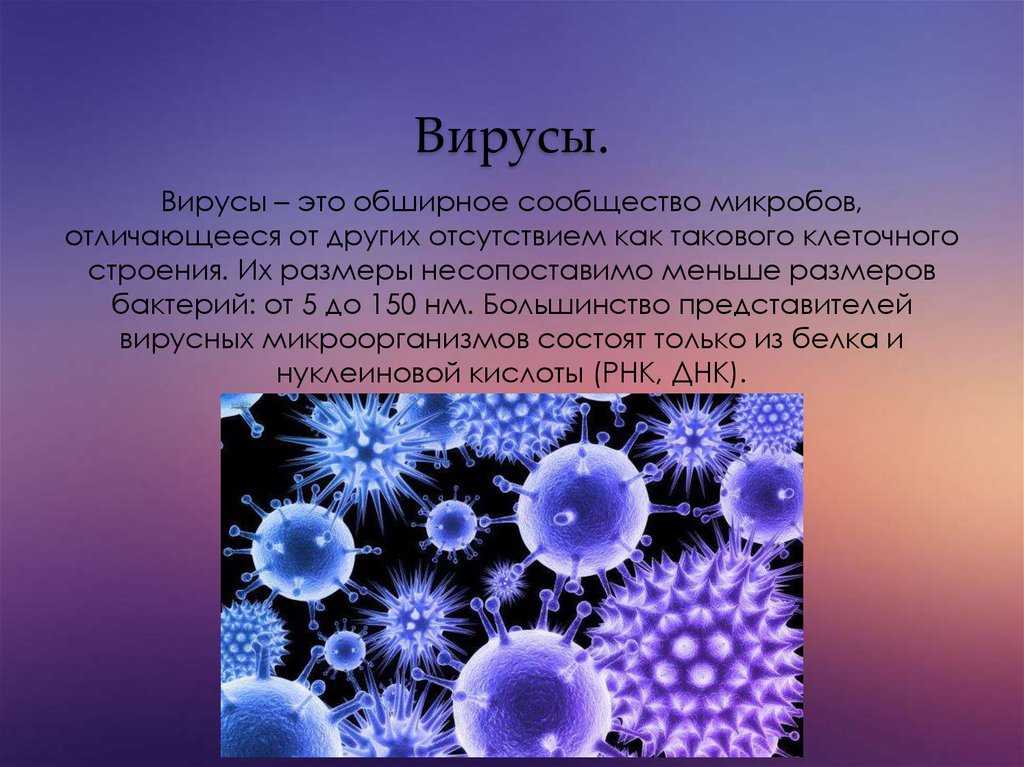 Вирусы.

Вирусы – это обширное сообщество микробов, отличающееся от других отсутствием как такового клеточного строения. Их размеры несопоставимо меньше размеров бактерий: от 5 до 150 нм. Большинство представителей вирусных микроорганизмов состоят только из белка и нуклеиновой кислоты (РНК, ДНК).